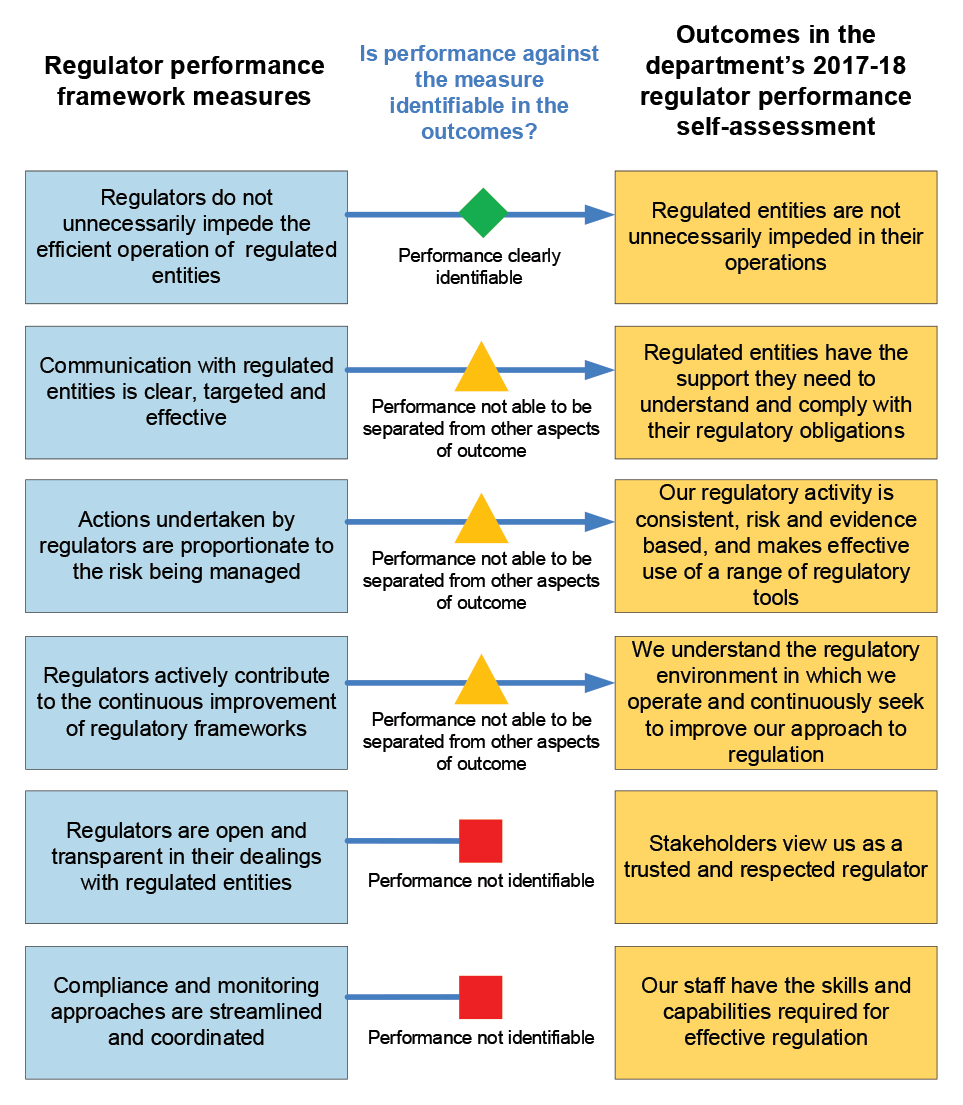 Regulator performance framework measures

Is performance against the measure identifiable in the outcomes?

Outcomes in the department's 2017-18 regulator performance self-assessment

Regulators do not unnecessarily impede the efficient operation of regulated entities

Performance clearly identifiable

Regulated entities are not unnecessarily impeded in their operations

Communication with regulated entities is clear, targeted and effective

Performance not able to be separated from other aspects of outcome

Regulated entities have the support they need to understand and comply with their regulatory obligations

Actions undertaken by regulators are proportionate to the risk being managed

Performance not able to be separated from other aspects of outcome

Our regulatory activity is consistent, risk and evidence based, and makes effective use of a range of regulatory tools

Regulators actively contribute to the continuous improvement of regulatory frameworks

Performance not able to be separated from other aspects of outcome

We understand the regulatory environment in which we operate and continuously seek to improve our approach to regulation

Regulators are open and transparent in their dealings with regulated entities

Performance not identifiable

Stakeholders view us as a trusted and respected regulator

Compliance and monitoring approaches are streamlined and coordinated

Performance not identifiable

Our staff have the skills and capabilities required for effective regulation